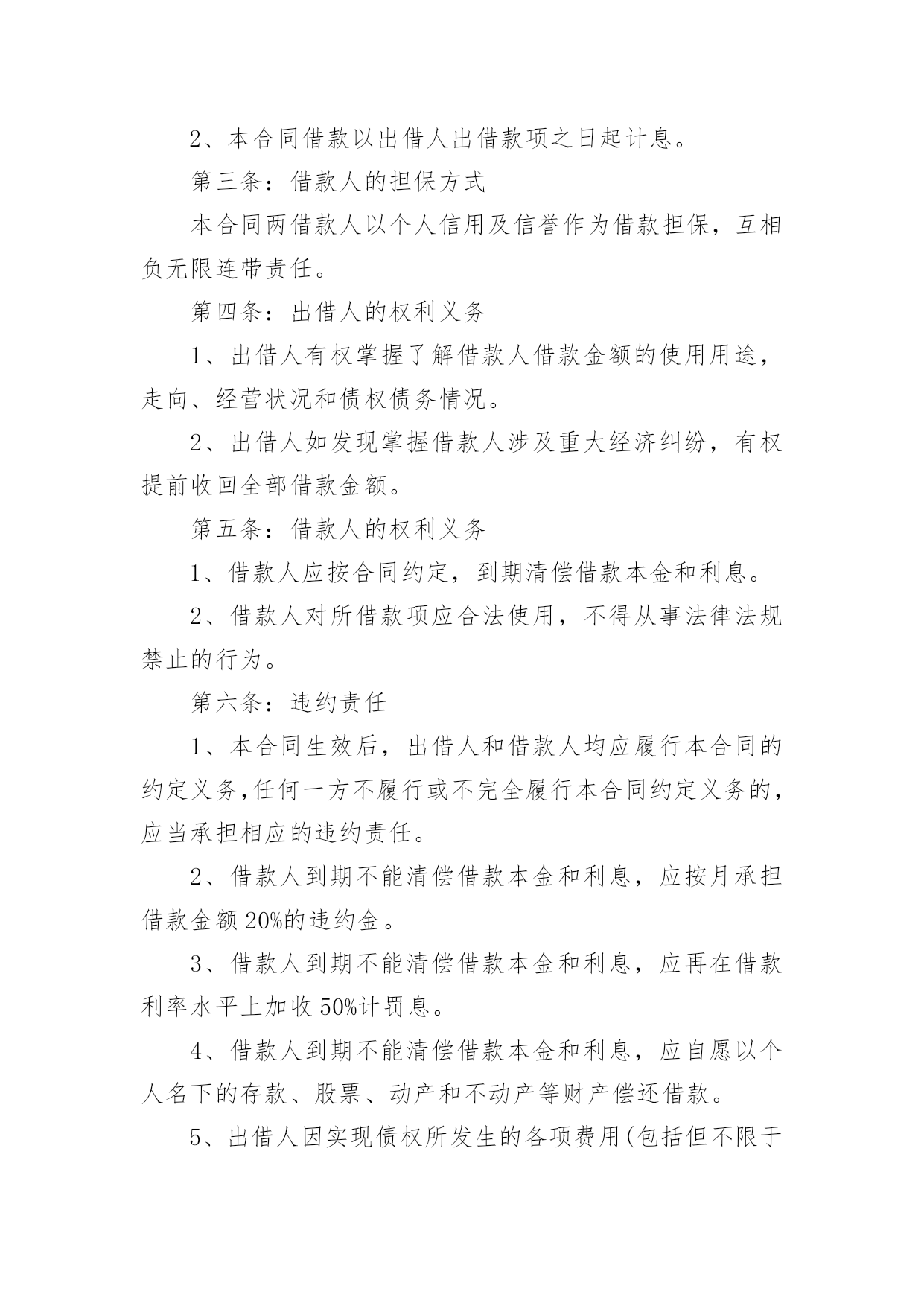 2、本合同借款以出借人出借款项之日起计息。

第三条：借款人的担保方式

本合同两借款人以个人信用及信誉作为借款担保，互相负无限连带责任。

第四条：出借人的权利义务

1、出借人有权掌握了解借款人借款金额的使用用途，走向、经营状况和债权债务情况。

2、出借人如发现掌握借款人涉及重大经济纠纷，有权提前收回全部借款金额。

第五条：借款人的权利义务

1、借款人应按合同约定，到期清偿借款本金和利息。

2、借款人对所借款项应合法使用，不得从事法律法规禁止的行为。

第六条：违约责任

1、本合同生效后，出借人和借款人均应履行本合同的约定义务,任何一方不履行或不完全履行本合同约定义务的，应当承担相应的违约责任。

2、借款人到期不能清偿借款本金和利息，应按月承担借款金额20%的违约金。

3、借款人到期不能清偿借款本金和利息，应再在借款利率水平上加收50%计罚息。

4、借款人到期不能清偿借款本金和利息，应自愿以个人名下的存款、股票、动产和不动产等财产偿还借款。

5、出借人因实现债权所发生的各项费用(包括但不限于